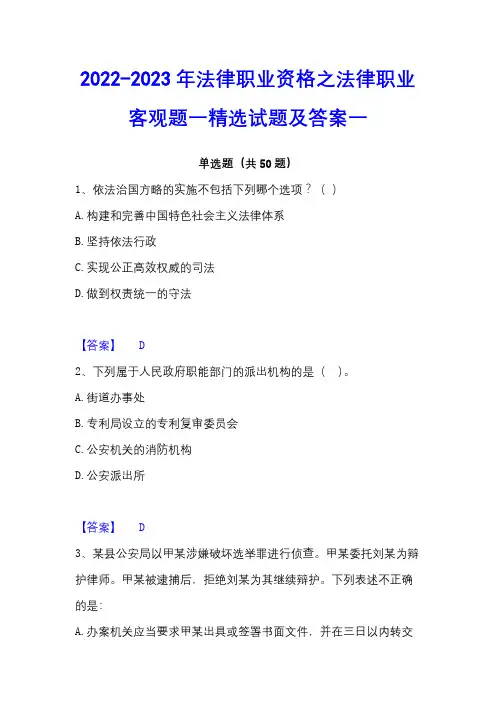 2022-2023 年法律职业资格之法律职业客观题一精选试题及答案一

单选题（共 50 题）

1、依法治国方略的实施不包括下列哪个选项？（ ）

A. 构建和完善中国特色社会主义法律体系

B. 坚持依法行政

C. 实现公正高效权威的司法

D. 做到权责统一的守法

【答案】 D

2、下列属于人民政府职能部门的派出机构的是（ ）。

A. 街道办事处

B. 专利局设立的专利复审委员会

C. 公安机关的消防机构

D. 公安派出所

【答案】 D

3、某县公安局以甲某涉嫌破坏选举罪进行侦查。甲某委托刘某为辩护律师。甲某被逮捕后，拒绝刘某为其继续辩护。下列表述不正确的是：

A. 办案机关应当要求甲某出具或签署书面文件，并在三日以内转交